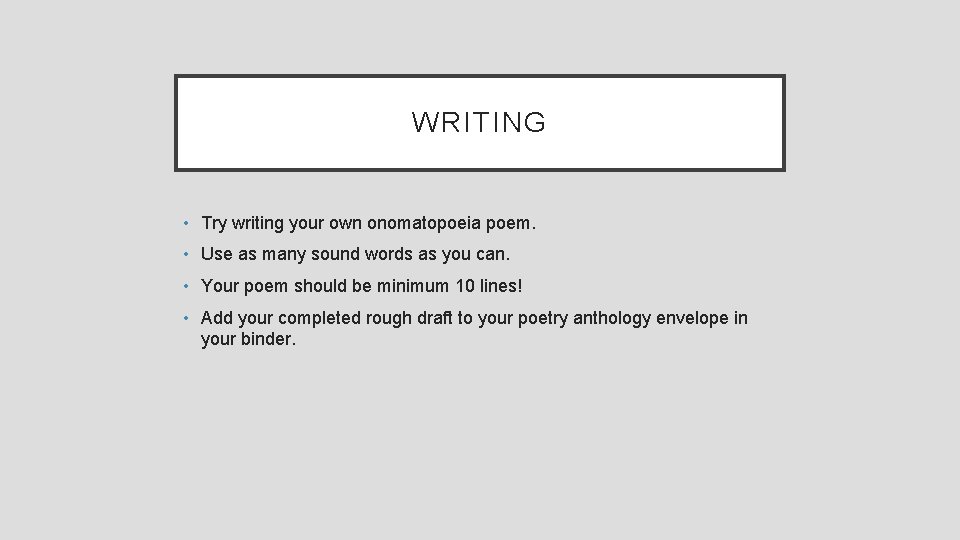 WRITING

• Try writing your own onomatopoeia poem.
• Use as many sound words as you can.
• Your poem should be minimum 10 lines!
• Add your completed rough draft to your poetry anthology envelope in your binder.